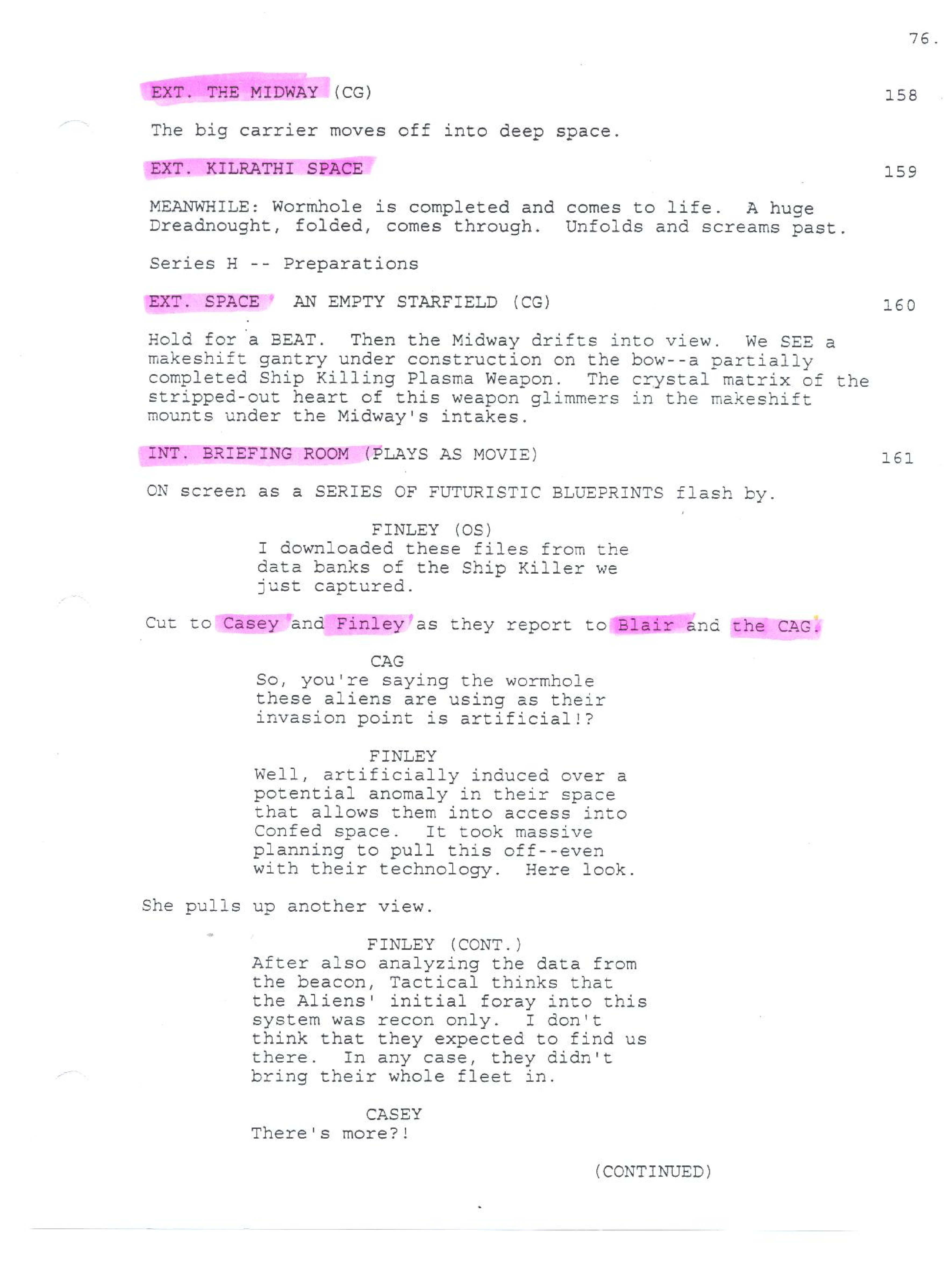 76.

EXT. THE MIDWAY (CG) 158

The big carrier moves off into deep space.

EXT. KILRATHI SPACE 159

MEANWHILE: Wormhole is completed and comes to life. A huge Dreadnought, folded, comes through. Unfolds and screams past.

Series H -- Preparations

EXT. SPACE AN EMPTY STARFIELD (CG) 160

Hold for a BEAT. Then the Midway drifts into view. We SEE a makeshift gantry under construction on the bow--a partially completed Ship Killing Plasma Weapon. The crystal matrix of the stripped-out heart of this weapon glimmers in the makeshift mounts under the Midway's intakes.

INT. BRIEFING ROOM (PLAYS AS MOVIE) 161

ON screen as a SERIES OF FUTURISTIC BLUEPRINTS flash by.

FINLEY (OS)
I downloaded these files from the data banks of the Ship Killer we just captured.

Cut to Casey and Finley as they report to Blair and the CAG.

CAG
So, you're saying the wormhole these aliens are using as their invasion point is artificial!?

FINLEY
Well, artificially induced over a potential anomaly in their space that allows them into access into Confed space. It took massive planning to pull this off--even with their technology. Here look.

She pulls up another view.

FINLEY (CONT.)
After also analyzing the data from the beacon, Tactical thinks that the Aliens' initial foray into this system was recon only. I don't think that they expected to find us there. In any case, they didn't bring their whole fleet in.

CASEY
There's more?!

(CONTINUED)